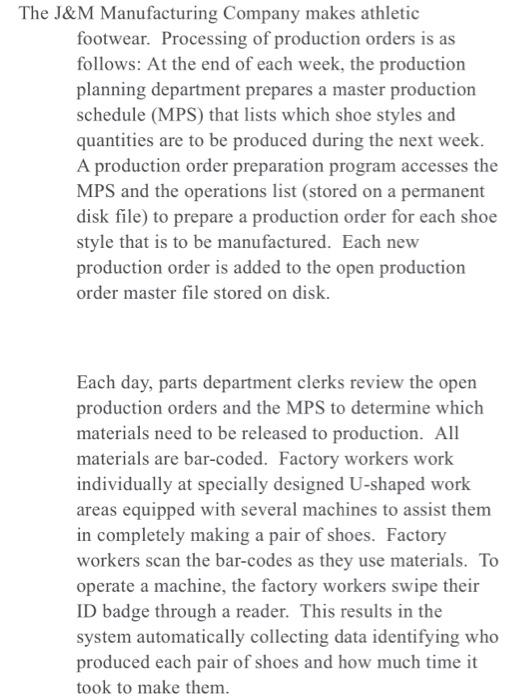 The J&M Manufacturing Company makes athletic footwear. Processing of production orders is as follows: At the end of each week, the production planning department prepares a master production schedule (MPS) that lists which shoe styles and quantities are to be produced during the next week. A production order preparation program accesses the MPS and the operations list (stored on a permanent disk file) to prepare a production order for each shoe style that is to be manufactured. Each new production order is added to the open production order master file stored on disk.

Each day, parts department clerks review the open production orders and the MPS to determine which materials need to be released to production. All materials are bar-coded. Factory workers work individually at specially designed U-shaped work areas equipped with several machines to assist them in completely making a pair of shoes. Factory workers scan the bar-codes as they use materials. To operate a machine, the factory workers swipe their ID badge through a reader. This results in the system automatically collecting data identifying who produced each pair of shoes and how much time it took to make them.